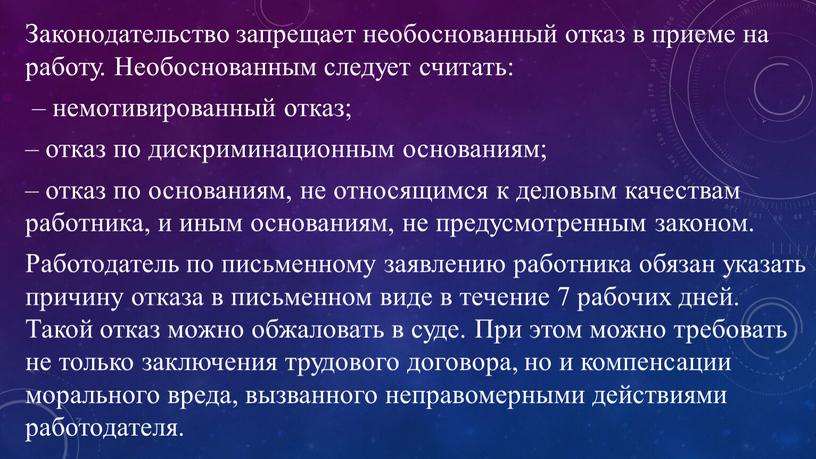 Законодательство запрещает необоснованный отказ в приеме на работу. Необоснованным следует считать:

– немотивированный отказ;

– отказ по дискриминационным основаниям;

– отказ по основаниям, не относящимся к деловым качествам работника, и иным основаниям, не предусмотренным законом.

Работодатель по письменному заявлению работника обязан указать причину отказа в письменном виде в течение 7 рабочих дней. Такой отказ можно обжаловать в суде. При этом можно требовать не только заключения трудового договора, но и компенсации морального вреда, вызванного неправомерными действиями работодателя.